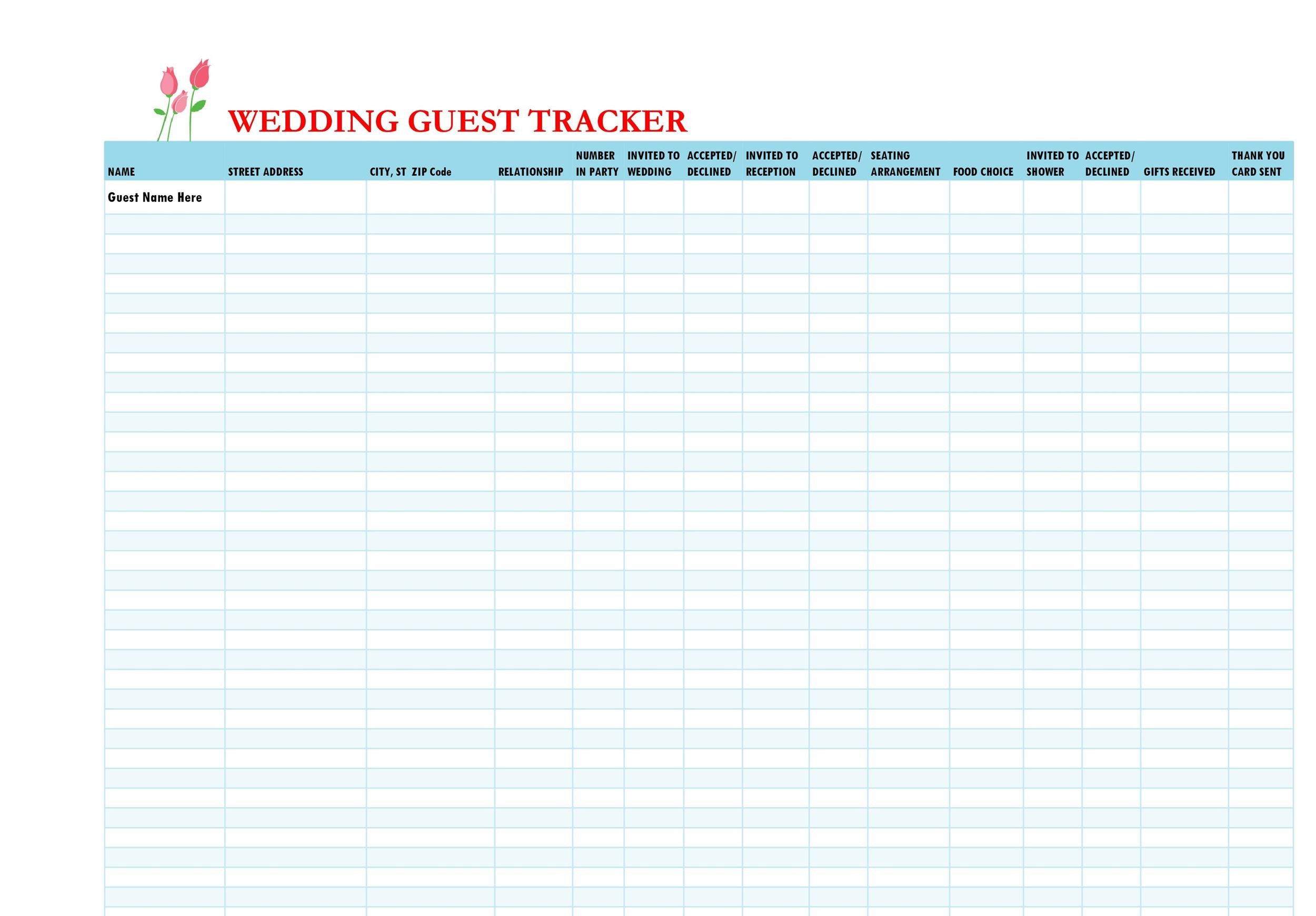 WEDDING GUEST TRACKER

| NAME | STREET ADDRESS | CITY, ST ZIP Code | RELATIONSHIP | NUMBER IN PARTY | INVITED TO WEDDING | ACCEPTED/ DECLINED | INVITED TO RECEPTION | ACCEPTED/ DECLINED | SEATING ARRANGEMENT | FOOD CHOICE | INVITED TO SHOWER | ACCEPTED/ DECLINED | GIFTS RECEIVED | THANK YOU CARD SENT |
|---|---|---|---|---|---|---|---|---|---|---|---|---|---|---|
| Guest Name Here | | | | | | | | | | | | | | |